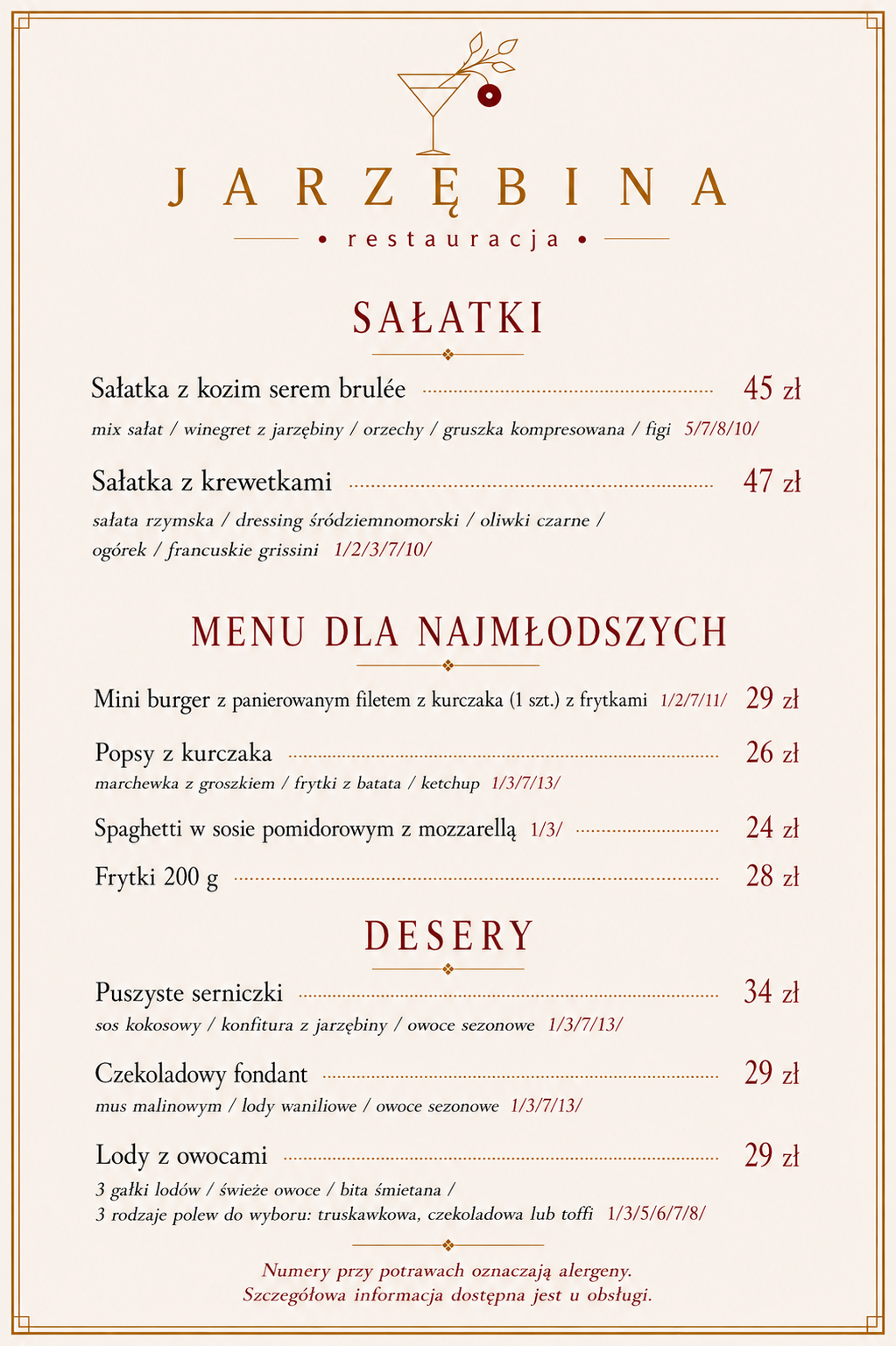 JARZĘBINA

• restauracja •

SAŁATKI

Sałatka z kozim serem brulée 45 zł

mix sałat / winegret z jarzębiny / orzechy / gruszka kompresowana / figi 5/7/8/10/

Sałatka z krewetkami 47 zł

sałata rzymska / dressing śródziemnomorski / oliwki czarne / ogórek / francuskie grissini 1/2/3/7/10/

MENU DLA NAJMŁODSZYCH

Mini burger z panierowanym filetem z kurczaka (1 szt.) z frytkami 1/2/7/11/ 29 zł

Popsy z kurczaka 26 zł

marchewka z groszkiem / frytki z batata / ketchup 1/3/7/13/

Spaghetti w sosie pomidorowym z mozzarellą 1/3/ 24 zł

Frytki 200 g 28 zł

DESERY

Puszyste serniczki 34 zł

sos kokosowy / konfitura z jarzębiny / owoce sezonowe 1/3/7/13/

Czekoladowy fondant 29 zł

mus malinowym / lody waniliowe / owoce sezonowe 1/3/7/13/

Lody z owocami 29 zł

3 gałki lodów / świeże owoce / bita śmietana / 3 rodzaje polew do wyboru: truskawkowa, czekoladowa lub toffi 1/3/5/6/7/8/

Numery przy potrawach oznaczają alergeny.
Szczegółowa informacja dostępna jest u obsługi.